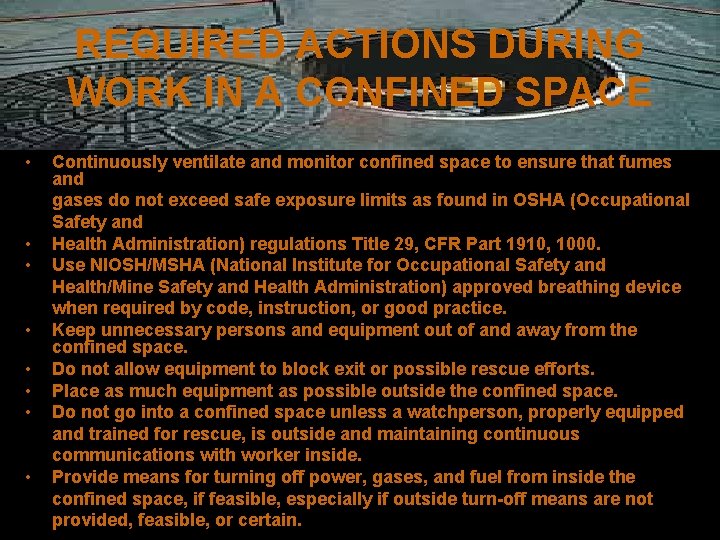 REQUIRED ACTIONS DURING WORK IN A CONFINED SPACE

• Continuously ventilate and monitor confined space to ensure that fumes and
gases do not exceed safe exposure limits as found in OSHA (Occupational Safety and
• Health Administration) regulations Title 29, CFR Part 1910, 1000.
• Use NIOSH/MSHA (National Institute for Occupational Safety and Health/Mine Safety and Health Administration) approved breathing device when required by code, instruction, or good practice.
• Keep unnecessary persons and equipment out of and away from the confined space.
• Do not allow equipment to block exit or possible rescue efforts.
• Place as much equipment as possible outside the confined space.
• Do not go into a confined space unless a watchperson, properly equipped and trained for rescue, is outside and maintaining continuous communications with worker inside.
• Provide means for turning off power, gases, and fuel from inside the confined space, if feasible, especially if outside turn-off means are not provided, feasible, or certain.